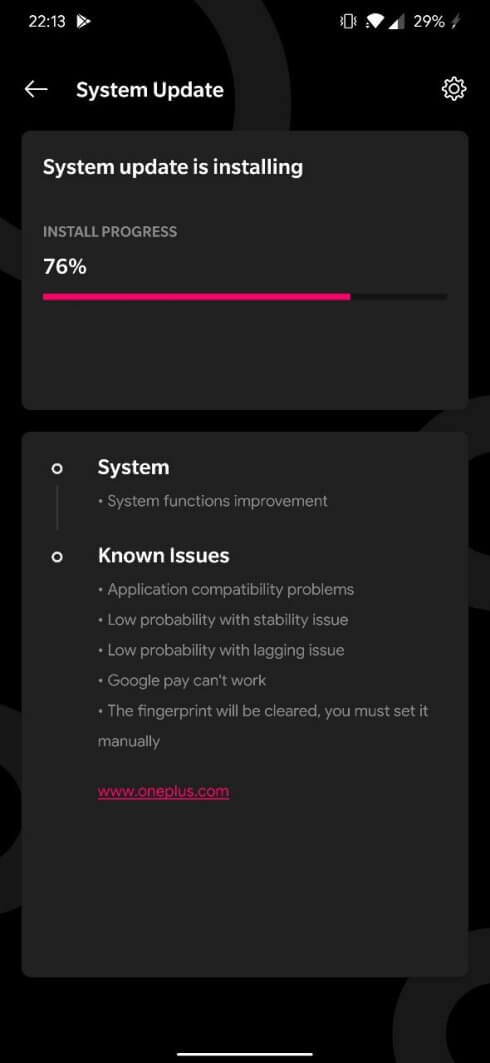 22:13 29%

System Update

System update is installing

INSTALL PROGRESS

76%

System

• System functions improvement

Known Issues

• Application compatibility problems
• Low probability with stability issue
• Low probability with lagging issue
• Google pay can't work
• The fingerprint will be cleared, you must set it manually

www.oneplus.com